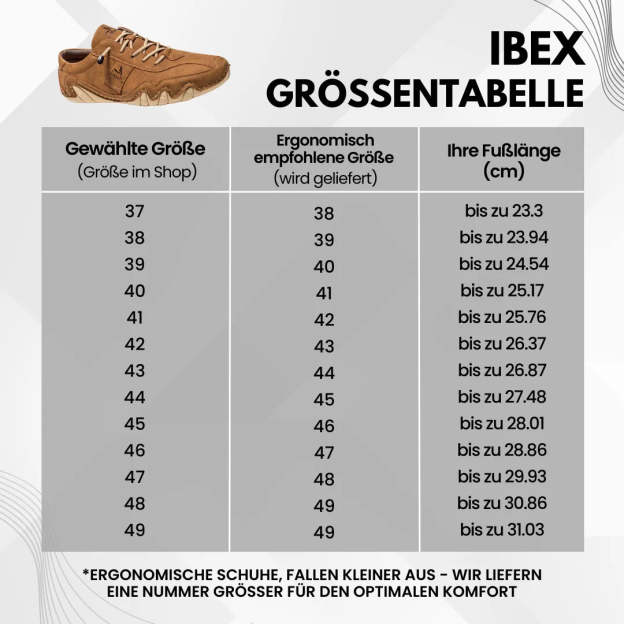 IBEX
GRÖSSENTABELLE

| Gewählte Größe (Größe im Shop) | Ergonomisch empfohlene Größe (wird geliefert) | Ihre Fußlänge (cm) |
|---|---|---|
| 37 | 38 | bis zu 23.3 |
| 38 | 39 | bis zu 23.94 |
| 39 | 40 | bis zu 24.54 |
| 40 | 41 | bis zu 25.17 |
| 41 | 42 | bis zu 25.76 |
| 42 | 43 | bis zu 26.37 |
| 43 | 44 | bis zu 26.87 |
| 44 | 45 | bis zu 27.48 |
| 45 | 46 | bis zu 28.01 |
| 46 | 47 | bis zu 28.86 |
| 47 | 48 | bis zu 29.93 |
| 48 | 49 | bis zu 30.86 |
| 49 | 49 | bis zu 31.03 |

*ERGONOMISCHE SCHUHE, FALLEN KLEINER AUS - WIR LIEFERN EINE NUMMER GRÖSSER FÜR DEN OPTIMALEN KOMFORT